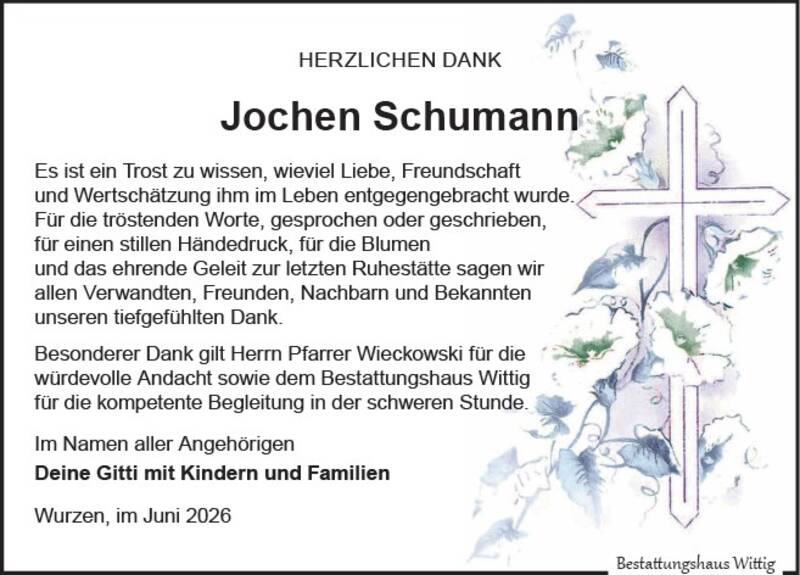 HERZLICHEN DANK

Jochen Schumann

Es ist ein Trost zu wissen, wieviel Liebe, Freundschaft und Wertschätzung ihm im Leben entgegengebracht wurde. Für die tröstenden Worte, gesprochen oder geschrieben, für einen stillen Händedruck, für die Blumen und das ehrende Geleit zur letzten Ruhestätte sagen wir allen Verwandten, Freunden, Nachbarn und Bekannten unseren tiefgefühlten Dank.

Besonderer Dank gilt Herrn Pfarrer Wieckowski für die würdevolle Andacht sowie dem Bestattungshaus Wittig für die kompetente Begleitung in der schweren Stunde.

Im Namen aller Angehörigen
Deine Gitti mit Kindern und Familien

Wurzen, im Juni 2026

Bestattungshaus Wittig